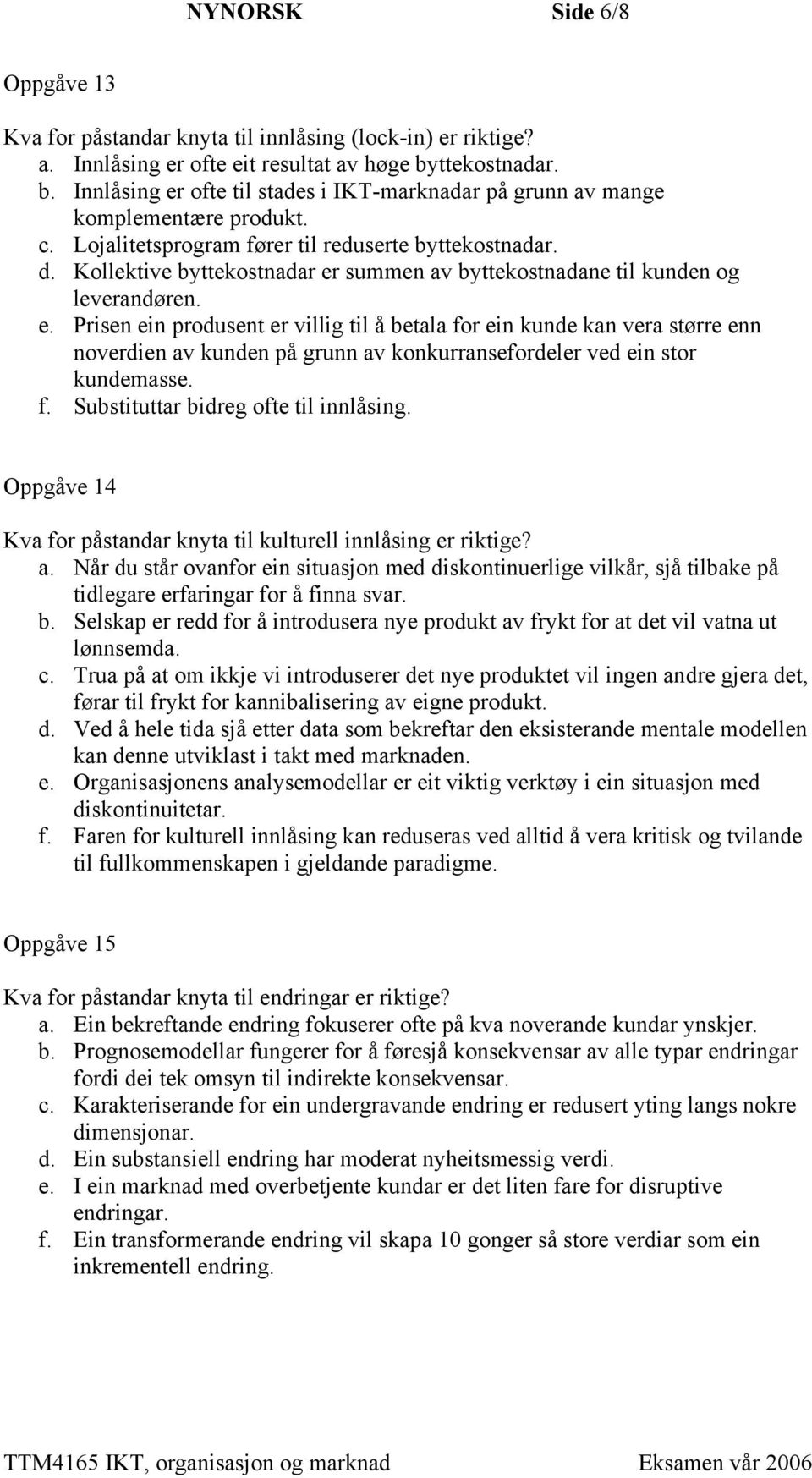 NYNORSK Side 6/8

Oppgåve 13

Kva for påstandar knyta til innlåsing (lock-in) er riktige?
a. Innlåsing er ofte eit resultat av høge byttekostnadar.
b. Innlåsing er ofte til stades i IKT-marknadar på grunn av mange komplementære produkt.
c. Lojalitetsprogram fører til reduserte byttekostnadar.
d. Kollektive byttekostnadar er summen av byttekostnadane til kunden og leverandøren.
e. Prisen ein produsent er villig til å betala for ein kunde kan vera større enn noverdien av kunden på grunn av konkurransefordeler ved ein stor kundemasse.
f. Substituttar bidreg ofte til innlåsing.

Oppgåve 14

Kva for påstandar knyta til kulturell innlåsing er riktige?
a. Når du står ovanfor ein situasjon med diskontinuerlige vilkår, sjå tilbake på tidlegare erfaringar for å finna svar.
b. Selskap er redd for å introdusera nye produkt av frykt for at det vil vatna ut lønnsemda.
c. Trua på at om ikkje vi introduserer det nye produktet vil ingen andre gjera det, førar til frykt for kannibalisering av eigne produkt.
d. Ved å hele tida sjå etter data som bekreftar den eksisterande mentale modellen kan denne utviklast i takt med marknaden.
e. Organisasjonens analysemodellar er eit viktig verktøy i ein situasjon med diskontinuitetar.
f. Faren for kulturell innlåsing kan reduseras ved alltid å vera kritisk og tvilande til fullkommenskapen i gjeldande paradigme.

Oppgåve 15

Kva for påstandar knyta til endringar er riktige?
a. Ein bekreftande endring fokuserer ofte på kva noverande kundar ynskjer.
b. Prognosemodellar fungerer for å føresjå konsekvensar av alle typar endringar fordi dei tek omsyn til indirekte konsekvensar.
c. Karakteriserande for ein undergravande endring er redusert yting langs nokre dimensjonar.
d. Ein substansiell endring har moderat nyheitsmessig verdi.
e. I ein marknad med overbetjente kundar er det liten fare for disruptive endringar.
f. Ein transformerande endring vil skapa 10 gonger så store verdiar som ein inkrementell endring.

TTM4165 IKT, organisasjon og marknad Eksamen vår 2006